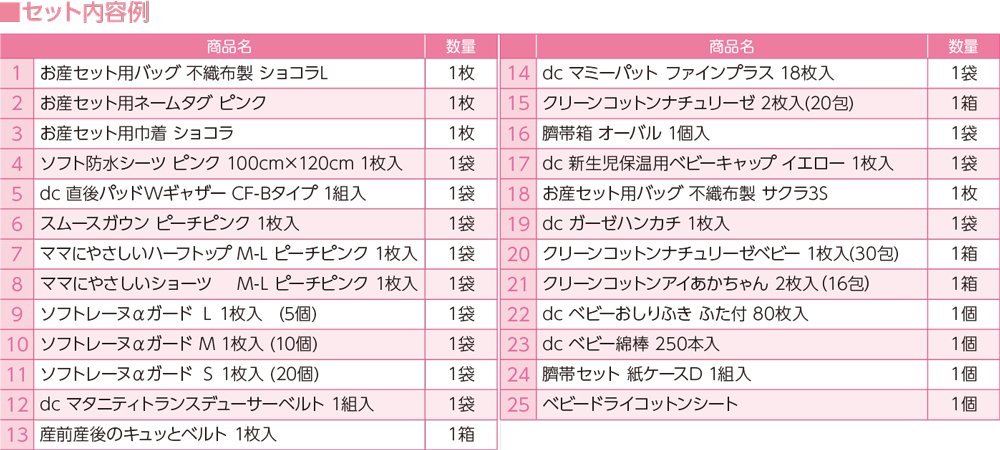 ■セット内容例

|  | 商品名 | 数量 |
|---|---|---|
| 1 | お産セット用バッグ 不織布製 ショコラL | 1枚 |
| 2 | お産セット用ネームタグ ピンク | 1枚 |
| 3 | お産セット用巾着 ショコラ | 1枚 |
| 4 | ソフト防水シーツ ピンク 100cm×120cm 1枚入 | 1袋 |
| 5 | dc 直後パッドWギャザー CF-Bタイプ 1組入 | 1袋 |
| 6 | スムースガウン ピーチピンク 1枚入 | 1袋 |
| 7 | ママにやさしいハーフトップ M-L ピーチピンク 1枚入 | 1袋 |
| 8 | ママにやさしいショーツ M-L ピーチピンク 1枚入 | 1袋 |
| 9 | ソフトレーヌαガード L 1枚入 (5個) | 1袋 |
| 10 | ソフトレーヌαガード M 1枚入 (10個) | 1袋 |
| 11 | ソフトレーヌαガード S 1枚入 (20個) | 1袋 |
| 12 | dc マタニティトランスデューサーベルト 1組入 | 1袋 |
| 13 | 産前産後のキュッとベルト 1枚入 | 1箱 |

|  | 商品名 | 数量 |
|---|---|---|
| 14 | dc マミーパット ファインプラス 18枚入 | 1袋 |
| 15 | クリーンコットンナチュリーゼ 2枚入(20包) | 1箱 |
| 16 | 臍帯箱 オーバル 1個入 | 1袋 |
| 17 | dc 新生児保温用ベビーキャップ イエロー 1枚入 | 1袋 |
| 18 | お産セット用バッグ 不織布製 サクラ3S | 1枚 |
| 19 | dc ガーゼハンカチ 1枚入 | 1袋 |
| 20 | クリーンコットンナチュリーゼベビー 1枚入(30包) | 1箱 |
| 21 | クリーンコットンアイあかちゃん 2枚入(16包) | 1箱 |
| 22 | dc ベビーおしりふき ふた付 80枚入 | 1個 |
| 23 | dc ベビー綿棒 250本入 | 1個 |
| 24 | 臍帯セット 紙ケースD 1組入 | 1個 |
| 25 | ベビードライコットンシート | 1個 |